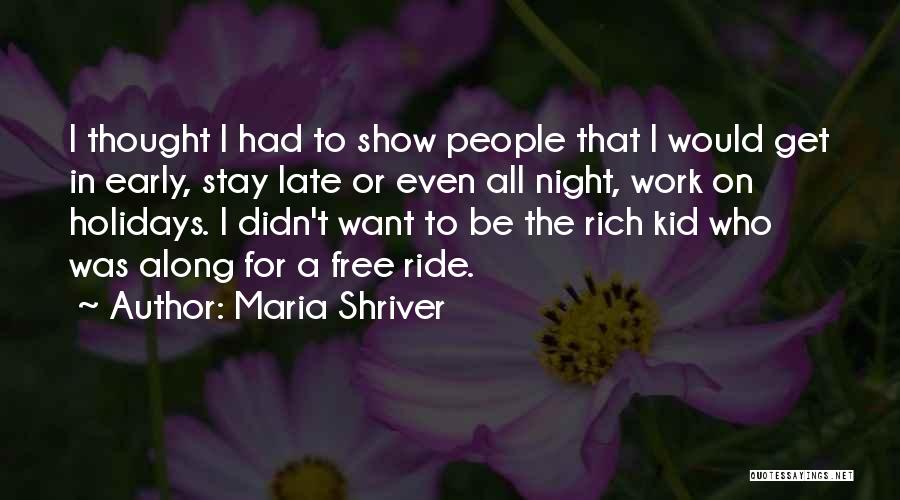 I thought I had to show people that I would get in early, stay late or even all night, work on holidays. I didn't want to be the rich kid who was along for a free ride.

~ Author: Maria Shriver

QUOTESSAYINGS.NET